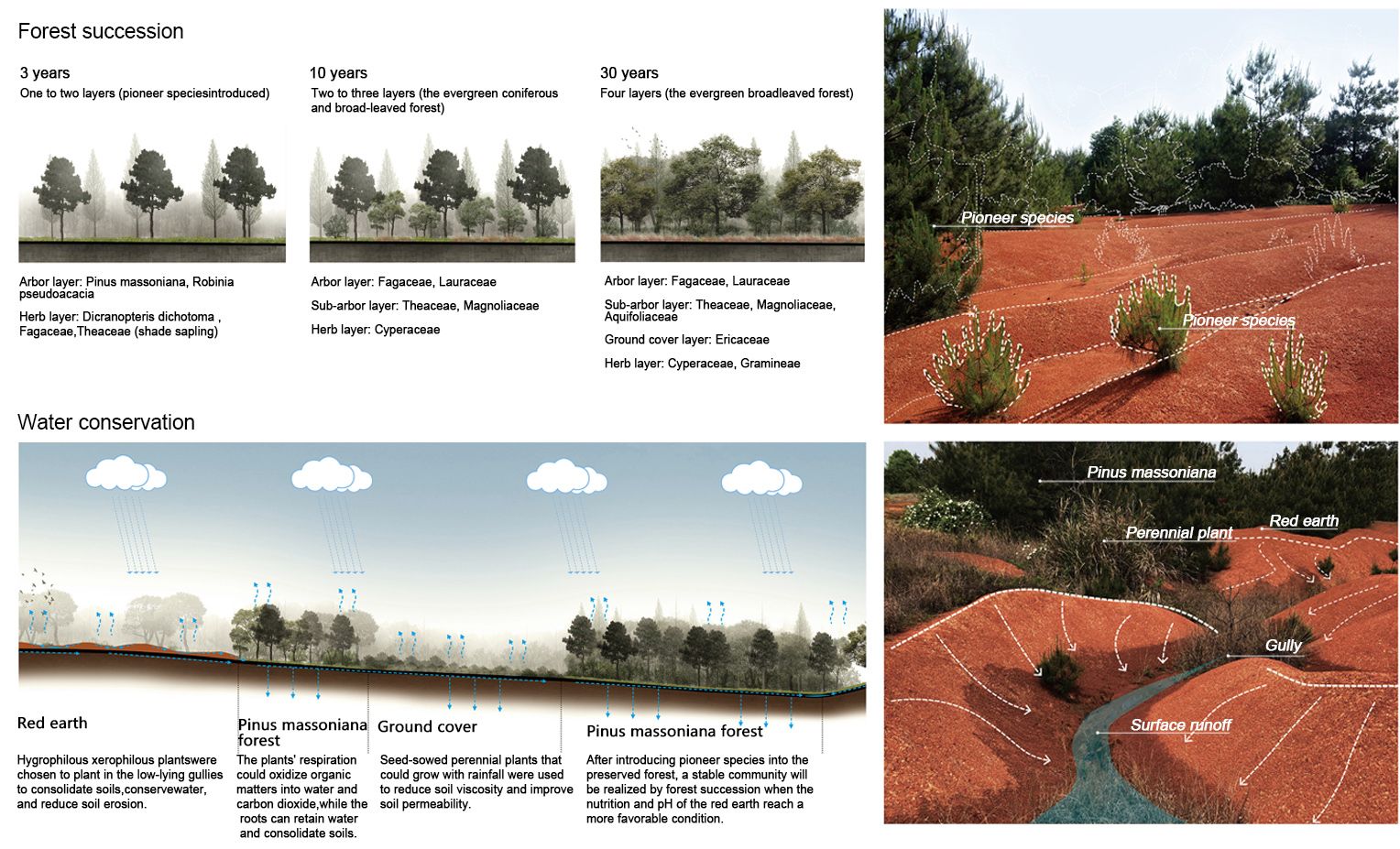 Forest succession

3 years
One to two layers (pioneer speciesintroduced)

Arbor layer: Pinus massoniana, Robinia pseudoacacia

Herb layer: Dicranopteris dichotoma , Fagaceae,Theaceae (shade sapling)

10 years
Two to three layers (the evergreen coniferous and broad-leaved forest)

Arbor layer: Fagaceae, Lauraceae

Sub-arbor layer: Theaceae, Magnoliaceae

Herb layer: Cyperaceae

30 years
Four layers (the evergreen broadleaved forest)

Arbor layer: Fagaceae, Lauraceae

Sub-arbor layer: Theaceae, Magnoliaceae, Aquifoliaceae

Ground cover layer: Ericaceae

Herb layer: Cyperaceae, Gramineae

Pioneer species

Pioneer species

Water conservation

Red earth

Hygrophilous xerophilous plantswere chosen to plant in the low-lying gullies to consolidate soils,conservewater, and reduce soil erosion.

Pinus massoniana forest

The plants' respiration could oxidize organic matters into water and carbon dioxide,while the roots can retain water and consolidate soils.

Ground cover

Seed-sowed perennial plants that could grow with rainfall were used to reduce soil viscosity and improve soil permeability.

Pinus massoniana forest

After introducing pioneer species into the preserved forest, a stable community will be realized by forest succession when the nutrition and pH of the red earth reach a more favorable condition.

Pinus massoniana

Perennial plant

Red earth

Gully

Surface runoff